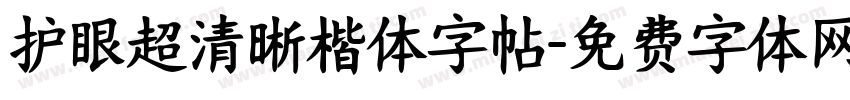 护眼超清晰楷体字帖-免费字体网